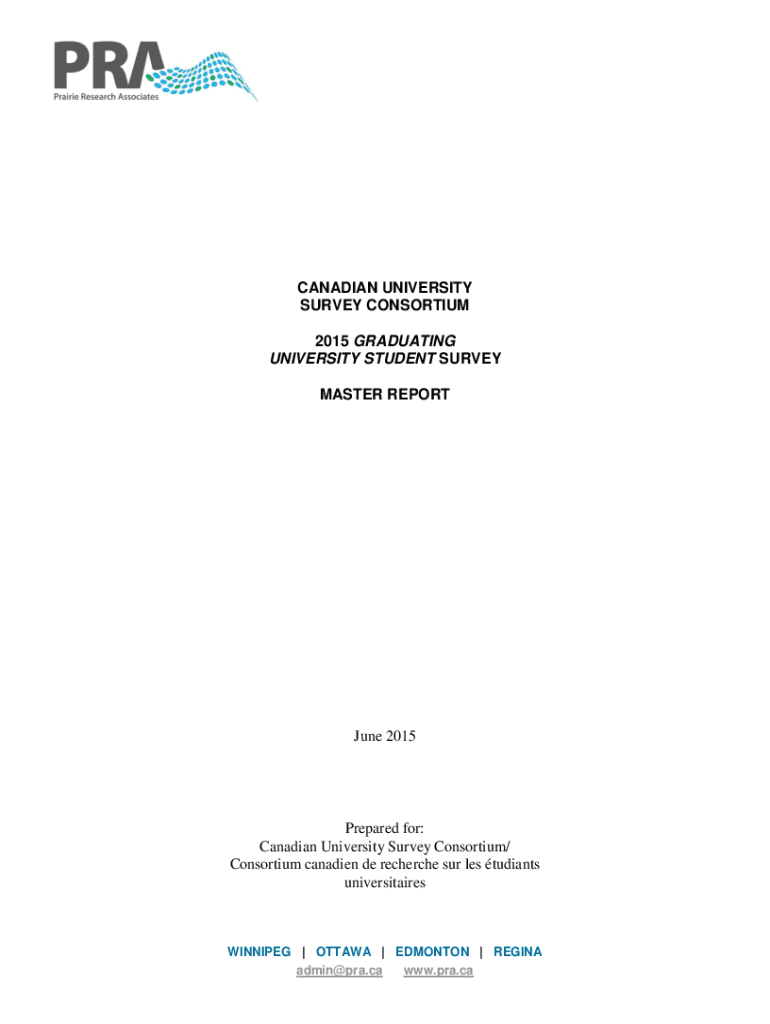 PRA
Prairie Research Associates

CANADIAN UNIVERSITY
SURVEY CONSORTIUM

2015 GRADUATING
UNIVERSITY STUDENT SURVEY

MASTER REPORT

June 2015

Prepared for:
Canadian University Survey Consortium/
Consortium canadien de recherche sur les étudiants universitaires

WINNIPEG | OTTAWA | EDMONTON | REGINA
admin@pra.ca www.pra.ca